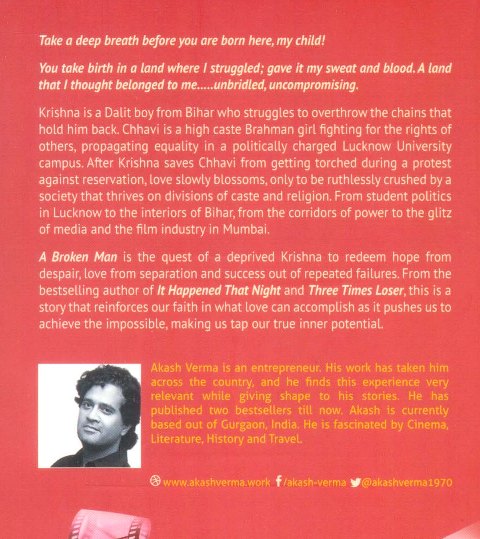 Take a deep breath before you are born here, my child!

You take birth in a land where I struggled; gave it my sweat and blood. A land that I thought belonged to me.....unbridled, uncompromising.

Krishna is a Dalit boy from Bihar who struggles to overthrow the chains that hold him back. Chhavi is a high caste Brahman girl fighting for the rights of others, propagating equality in a politically charged Lucknow University campus. After Krishna saves Chhavi from getting torched during a protest against reservation, love slowly blossoms, only to be ruthlessly crushed by a society that thrives on divisions of caste and religion. From student politics in Lucknow to the interiors of Bihar, from the corridors of power to the glitz of media and the film industry in Mumbai.

A Broken Man is the quest of a deprived Krishna to redeem hope from despair, love from separation and success out of repeated failures. From the bestselling author of It Happened That Night and Three Times Loser, this is a story that reinforces our faith in what love can accomplish as it pushes us to achieve the impossible, making us tap our true inner potential.

Akash Verma is an entrepreneur. His work has taken him across the country, and he finds this experience very relevant while giving shape to his stories. He has published two bestsellers till now. Akash is currently based out of Gurgaon, India. He is fascinated by Cinema, Literature, History and Travel.

www.akashverma.work /akash-verma @akashverma1970